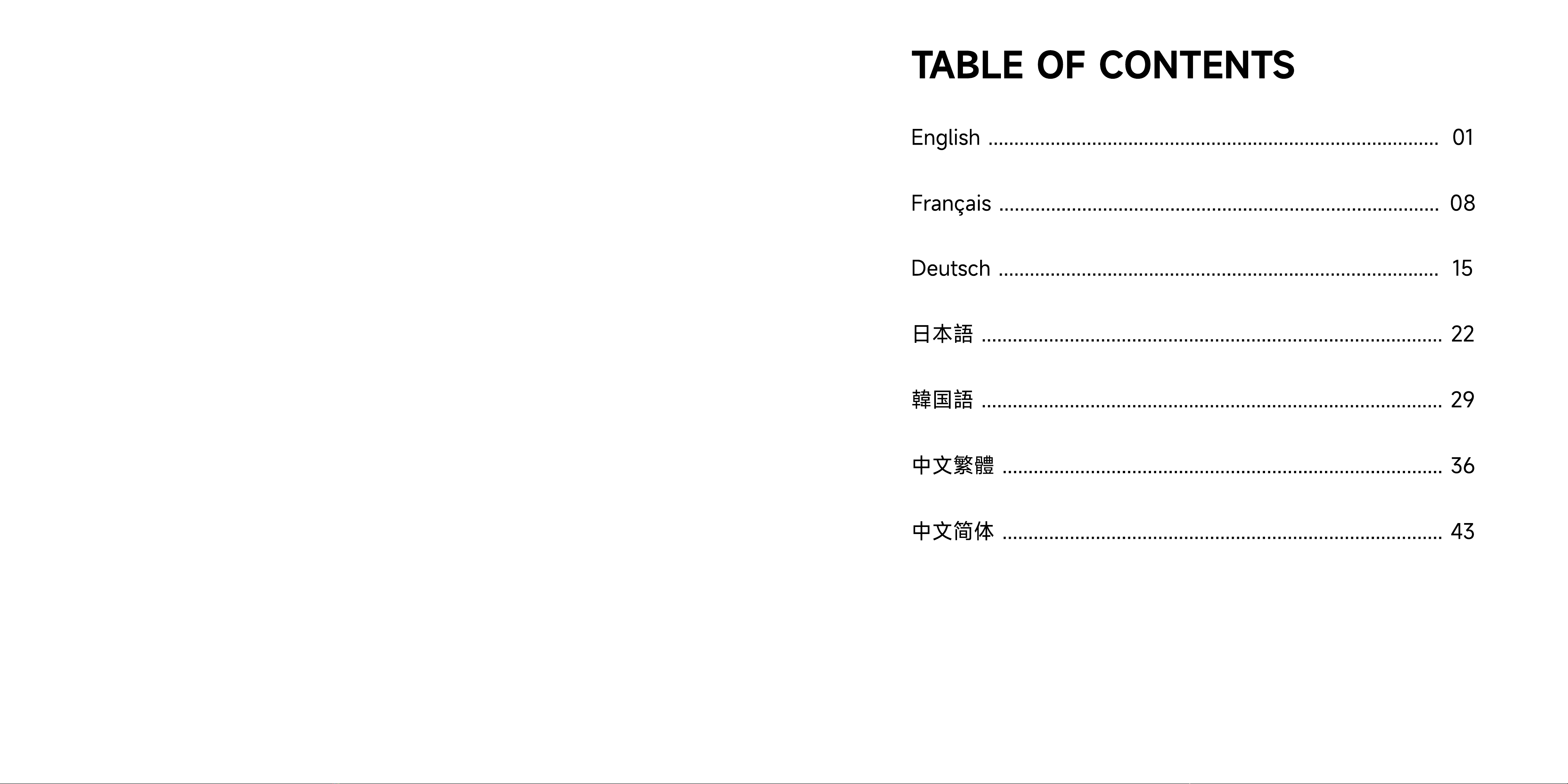 TABLE OF CONTENTS

English 01

Français 08

Deutsch 15

日本語 22

韓国語 29

中文繁體 36

中文简体 43